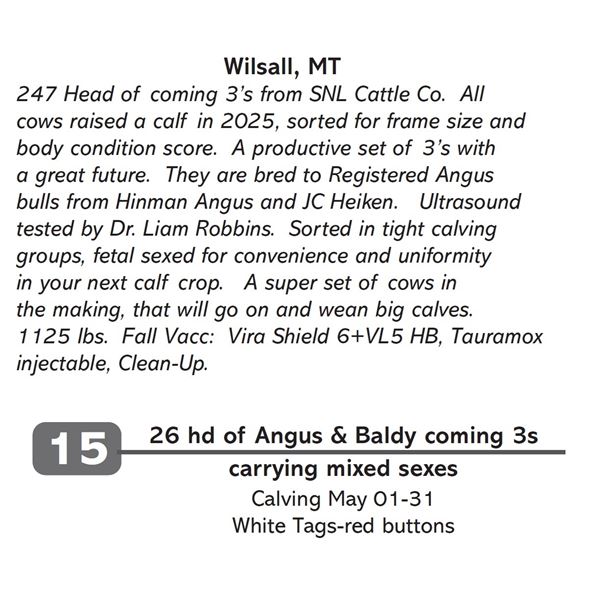 Wilsall, MT

247 Head of coming 3's from SNL Cattle Co. All cows raised a calf in 2025, sorted for frame size and body condition score. A productive set of 3's with a great future. They are bred to Registered Angus bulls from Hinman Angus and JC Heiken. Ultrasound tested by Dr. Liam Robbins. Sorted in tight calving groups, fetal sexed for convenience and uniformity in your next calf crop. A super set of cows in the making, that will go on and wean big calves. 1125 lbs. Fall Vacc: Vira Shield 6+VL5 HB, Tauramox injectable, Clean-Up.

15

26 hd of Angus & Baldy coming 3s carrying mixed sexes

Calving May 01-31

White Tags-red buttons